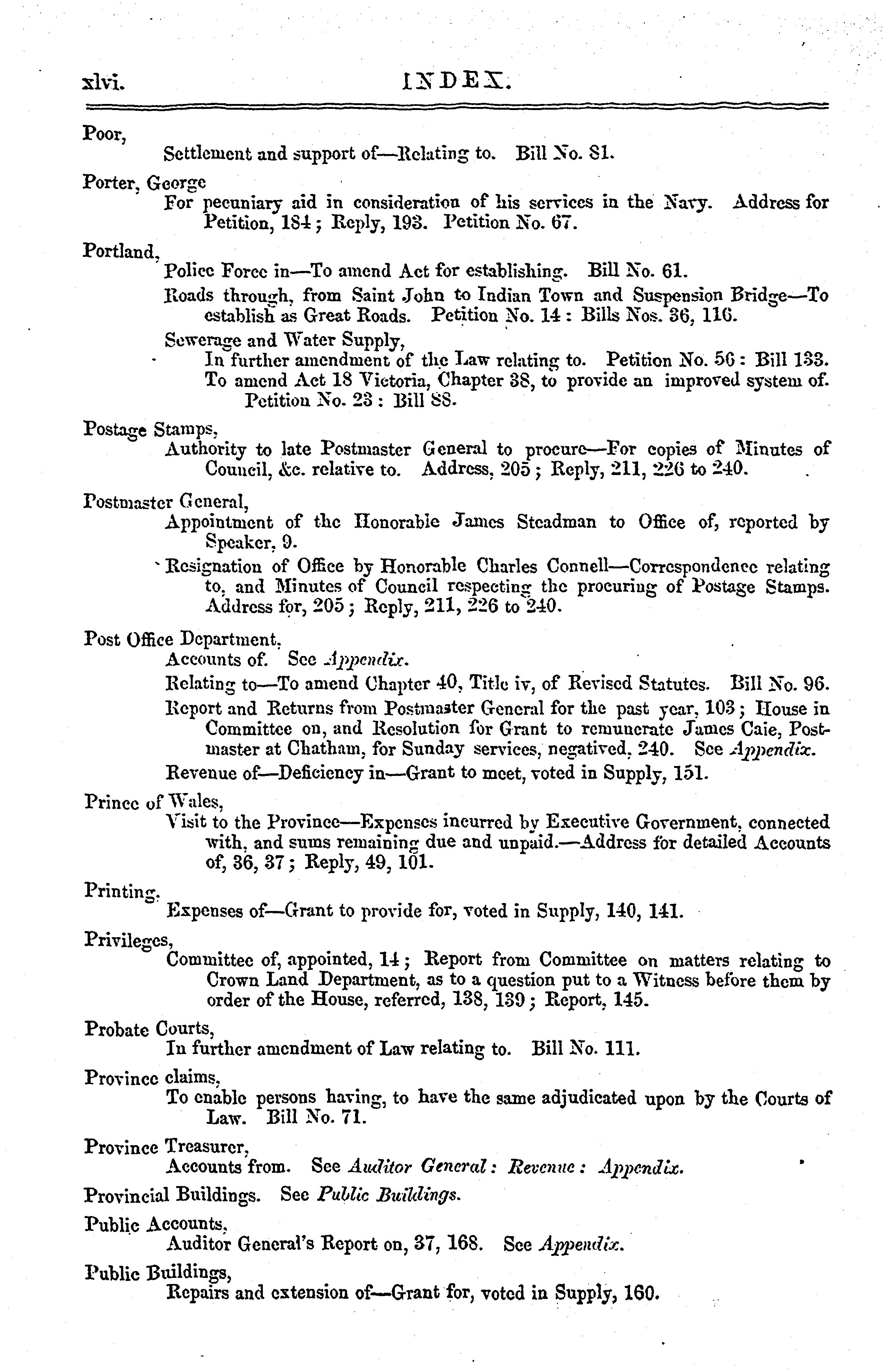 xlvi. INDEX.

Poor,
Settlement and support of—Relating to. Bill No. 81.

Porter, George
For pecuniary aid in consideration of his services in the Navy. Address for Petition, 184; Reply, 193. Petition No. 67.

Portland,
Police Force in—To amend Act for establishing. Bill No. 61.
Roads through, from Saint John to Indian Town and Suspension Bridge—To establish as Great Roads. Petition No. 14: Bills Nos. 36, 116.
Sewerage and Water Supply,
In further amendment of the Law relating to. Petition No. 56: Bill 133.
To amend Act 18 Victoria, Chapter 38, to provide an improved system of. Petition No. 23: Bill 88.

Postage Stamps,
Authority to late Postmaster General to procure—For copies of Minutes of Council, &c. relative to. Address, 205; Reply, 211, 226 to 240.

Postmaster General,
Appointment of the Honorable James Steadman to Office of, reported by Speaker, 9.
Resignation of Office by Honorable Charles Connell—Correspondence relating to, and Minutes of Council respecting the procuring of Postage Stamps. Address for, 205; Reply, 211, 226 to 240.

Post Office Department,
Accounts of. See Appendix.
Relating to—To amend Chapter 40, Title iv, of Revised Statutes. Bill No. 96.
Report and Returns from Postmaster General for the past year, 103; House in Committee on, and Resolution for Grant to remunerate James Caie, Postmaster at Chatham, for Sunday services, negatived, 240. See Appendix.
Revenue of—Deficiency in—Grant to meet, voted in Supply, 151.

Prince of Wales,
Visit to the Province—Expenses incurred by Executive Government, connected with, and sums remaining due and unpaid.—Address for detailed Accounts of, 36, 37; Reply, 49, 101.

Printing,
Expenses of—Grant to provide for, voted in Supply, 140, 141.

Privileges,
Committee of, appointed, 14; Report from Committee on matters relating to Crown Land Department, as to a question put to a Witness before them by order of the House, referred, 138, 139; Report, 145.

Probate Courts,
In further amendment of Law relating to. Bill No. 111.

Province claims,
To enable persons having, to have the same adjudicated upon by the Courts of Law. Bill No. 71.

Province Treasurer,
Accounts from. See Auditor General: Revenue: Appendix.

Provincial Buildings. See Public Buildings.

Public Accounts,
Auditor General's Report on, 37, 168. See Appendix.

Public Buildings,
Repairs and extension of—Grant for, voted in Supply, 160.